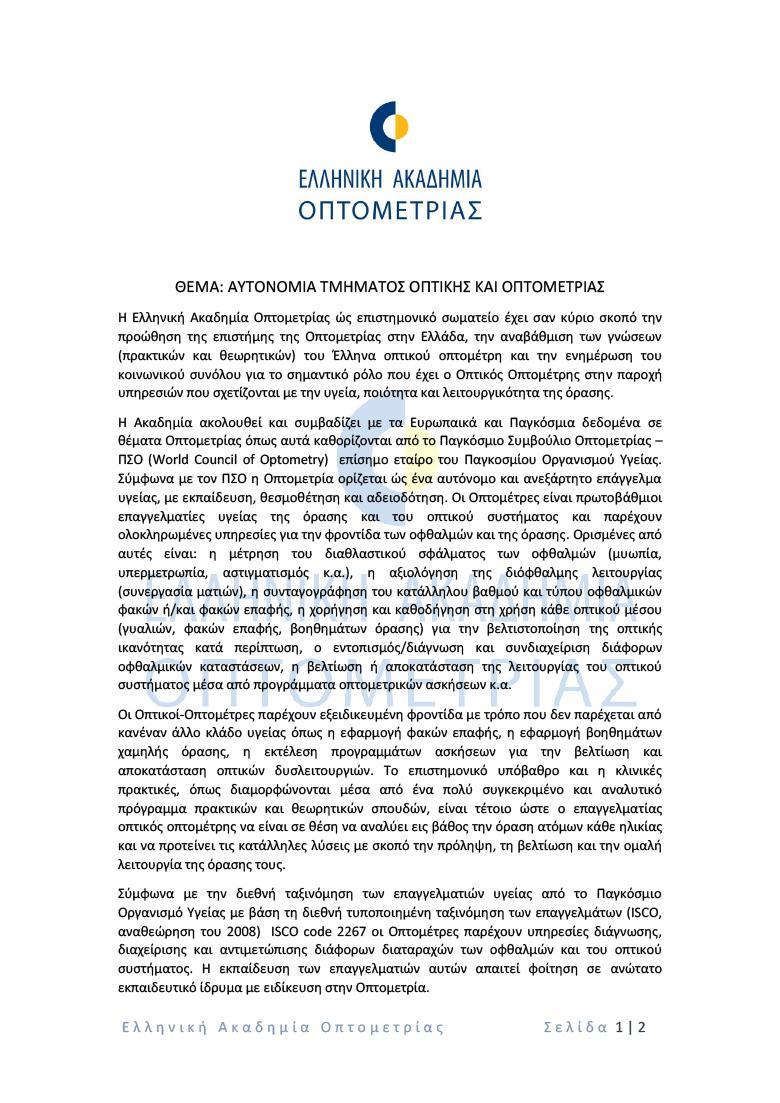 ΕΛΛΗΝΙΚΗ ΑΚΑΔΗΜΙΑ
ΟΠΤΟΜΕΤΡΙΑΣ

ΘΕΜΑ: ΑΥΤΟΝΟΜΙΑ ΤΜΗΜΑΤΟΣ ΟΠΤΙΚΗΣ ΚΑΙ ΟΠΤΟΜΕΤΡΙΑΣ

Η Ελληνική Ακαδημία Οπτομετρίας ώς επιστημονικό σωματείο έχει σαν κύριο σκοπό την προώθηση της επιστήμης της Οπτομετρίας στην Ελλάδα, την αναβάθμιση των γνώσεων (πρακτικών και θεωρητικών) του Έλληνα οπτικού οπτομέτρη και την ενημέρωση του κοινωνικού συνόλου για το σημαντικό ρόλο που έχει ο Οπτικός Οπτομέτρης στην παροχή υπηρεσιών που σχετίζονται με την υγεία, ποιότητα και λειτουργικότητα της όρασης.

Η Ακαδημία ακολουθεί και συμβαδίζει με τα Ευρωπαικά και Παγκόσμια δεδομένα σε θέματα Οπτομετρίας όπως αυτά καθορίζονται από το Παγκόσμιο Συμβούλιο Οπτομετρίας – ΠΣΟ (World Council of Optometry) επίσημο εταίρο του Παγκοσμίου Οργανισμού Υγείας. Σύμφωνα με τον ΠΣΟ η Οπτομετρία ορίζεται ώς ένα αυτόνομο και ανεξάρτητο επάγγελμα υγείας, με εκπαίδευση, θεσμοθέτηση και αδειοδότηση. Οι Οπτομέτρες είναι πρωτοβάθμιοι επαγγελματίες υγείας της όρασης και του οπτικού συστήματος και παρέχουν ολοκληρωμένες υπηρεσίες για την φροντίδα των οφθαλμών και της όρασης. Ορισμένες από αυτές είναι: η μέτρηση του διαθλαστικού σφάλματος των οφθαλμών (μυωπία, υπερμετρωπία, αστιγματισμός κ.α.), η αξιολόγηση της διόφθαλμης λειτουργίας (συνεργασία ματιών), η συνταγογράφηση του κατάλληλου βαθμού και τύπου οφθαλμικών φακών ή/και φακών επαφής, η χορήγηση και καθοδήγηση στη χρήση κάθε οπτικού μέσου (γυαλιών, φακών επαφής, βοηθημάτων όρασης) για την βελτιστοποίηση της οπτικής ικανότητας κατά περίπτωση, ο εντοπισμός/διάγνωση και συνδιαχείριση διάφορων οφθαλμικών καταστάσεων, η βελτίωση ή αποκατάσταση της λειτουργίας του οπτικού συστήματος μέσα από προγράμματα οπτομετρικών ασκήσεων κ.α.

Οι Οπτικοί-Οπτομέτρες παρέχουν εξειδικευμένη φροντίδα με τρόπο που δεν παρέχεται από κανέναν άλλο κλάδο υγείας όπως η εφαρμογή φακών επαφής, η εφαρμογή βοηθημάτων χαμηλής όρασης, η εκτέλεση προγραμμάτων ασκήσεων για την βελτίωση και αποκατάσταση οπτικών δυσλειτουργιών. Το επιστημονικό υπόβαθρο και η κλινικές πρακτικές, όπως διαμορφώνονται μέσα από ένα πολύ συγκεκριμένο και αναλυτικό πρόγραμμα πρακτικών και θεωρητικών σπουδών, είναι τέτοιο ώστε ο επαγγελματίας οπτικός οπτομέτρης να είναι σε θέση να αναλύει εις βάθος την όραση ατόμων κάθε ηλικίας και να προτείνει τις κατάλληλες λύσεις με σκοπό την πρόληψη, τη βελτίωση και την ομαλή λειτουργία της όρασης τους.

Σύμφωνα με την διεθνή ταξινόμηση των επαγγελματιών υγείας από το Παγκόσμιο Οργανισμό Υγείας με βάση τη διεθνή τυποποιημένη ταξινόμηση των επαγγελμάτων (ISCO, αναθεώρηση του 2008) ISCO code 2267 οι Οπτομέτρες παρέχουν υπηρεσίες διάγνωσης, διαχείρισης και αντιμετώπισης διάφορων διαταραχών των οφθαλμών και του οπτικού συστήματος. Η εκπαίδευση των επαγγελματιών αυτών απαιτεί φοίτηση σε ανώτατο εκπαιδευτικό ίδρυμα με ειδίκευση στην Οπτομετρία.

Ελληνική Ακαδημία Οπτομετρίας Σελίδα 1 | 2